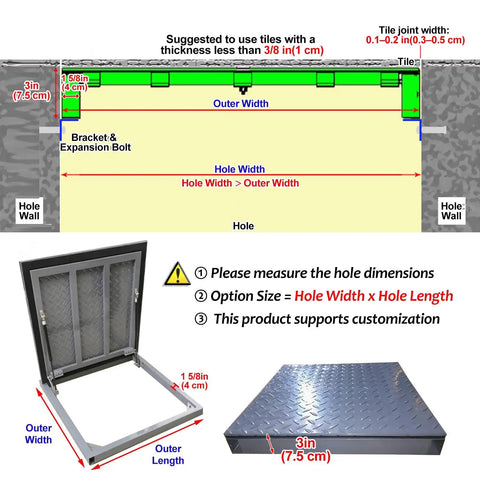 Suggested to use tiles with a thickness less than 3/8 in(1 cm)

Tile joint width:
0.1–0.2 in(0.3–0.5 cm)

Tile

3in
(7.5 cm)

1 5/8in
(4 cm)

Outer Width

Bracket &
Expansion Bolt

Hole Width

Hole Width > Outer Width

Hole
Wall

Hole
Wall

Hole

① Please measure the hole dimensions
② Option Size = Hole Width x Hole Length
③ This product supports customization

1 5/8in
(4 cm)

Outer
Width

Outer
Length

3in
(7.5 cm)